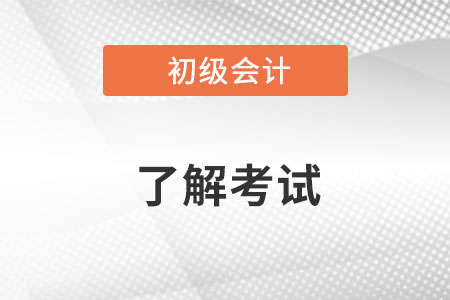 初级会计

了解考试